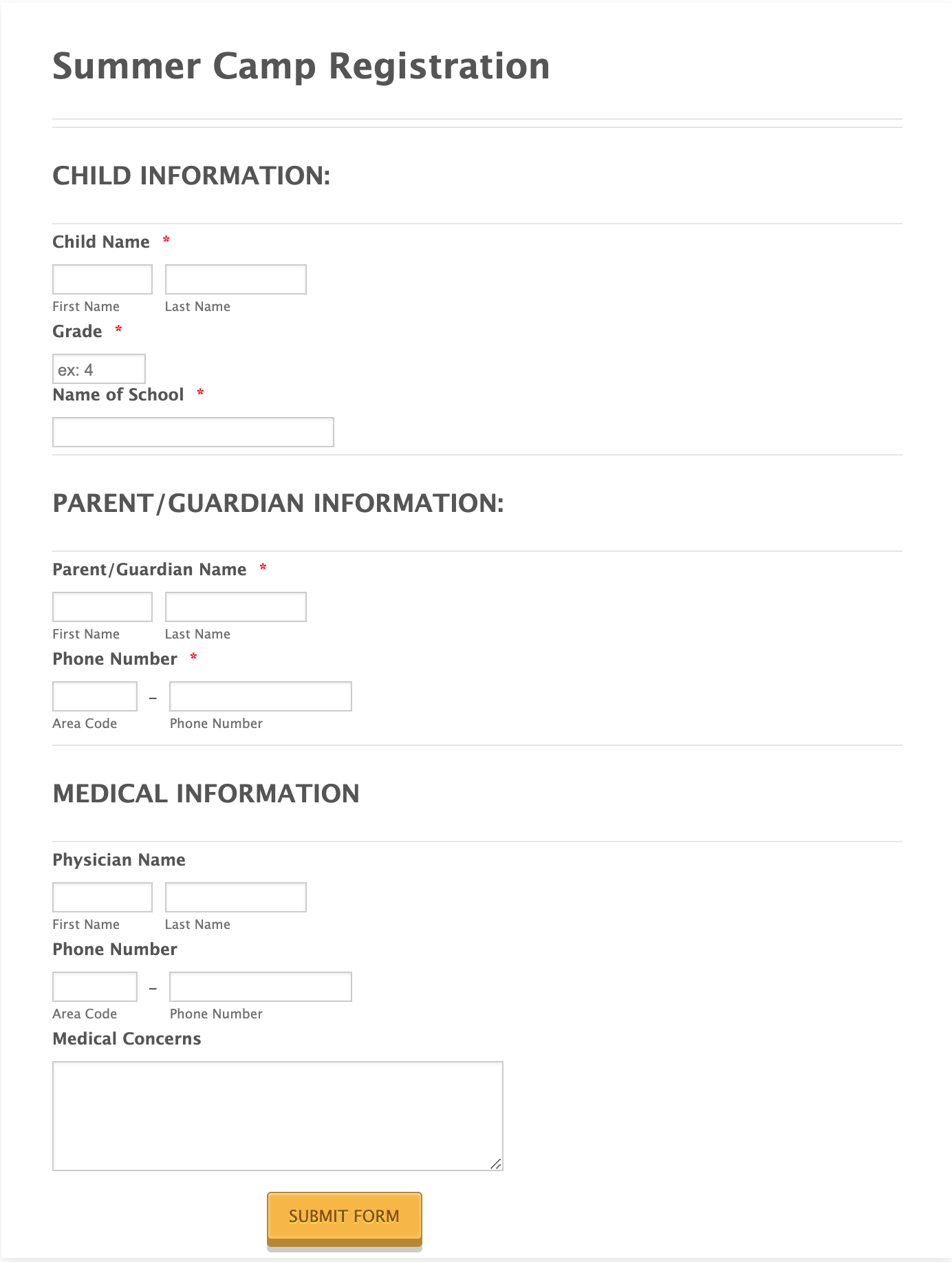 Summer Camp Registration

CHILD INFORMATION:

Child Name *

First Name Last Name

Grade *

ex: 4

Name of School *

PARENT/GUARDIAN INFORMATION:

Parent/Guardian Name *

First Name Last Name

Phone Number *

-

Area Code Phone Number

MEDICAL INFORMATION

Physician Name

First Name Last Name

Phone Number

-

Area Code Phone Number

Medical Concerns

SUBMIT FORM